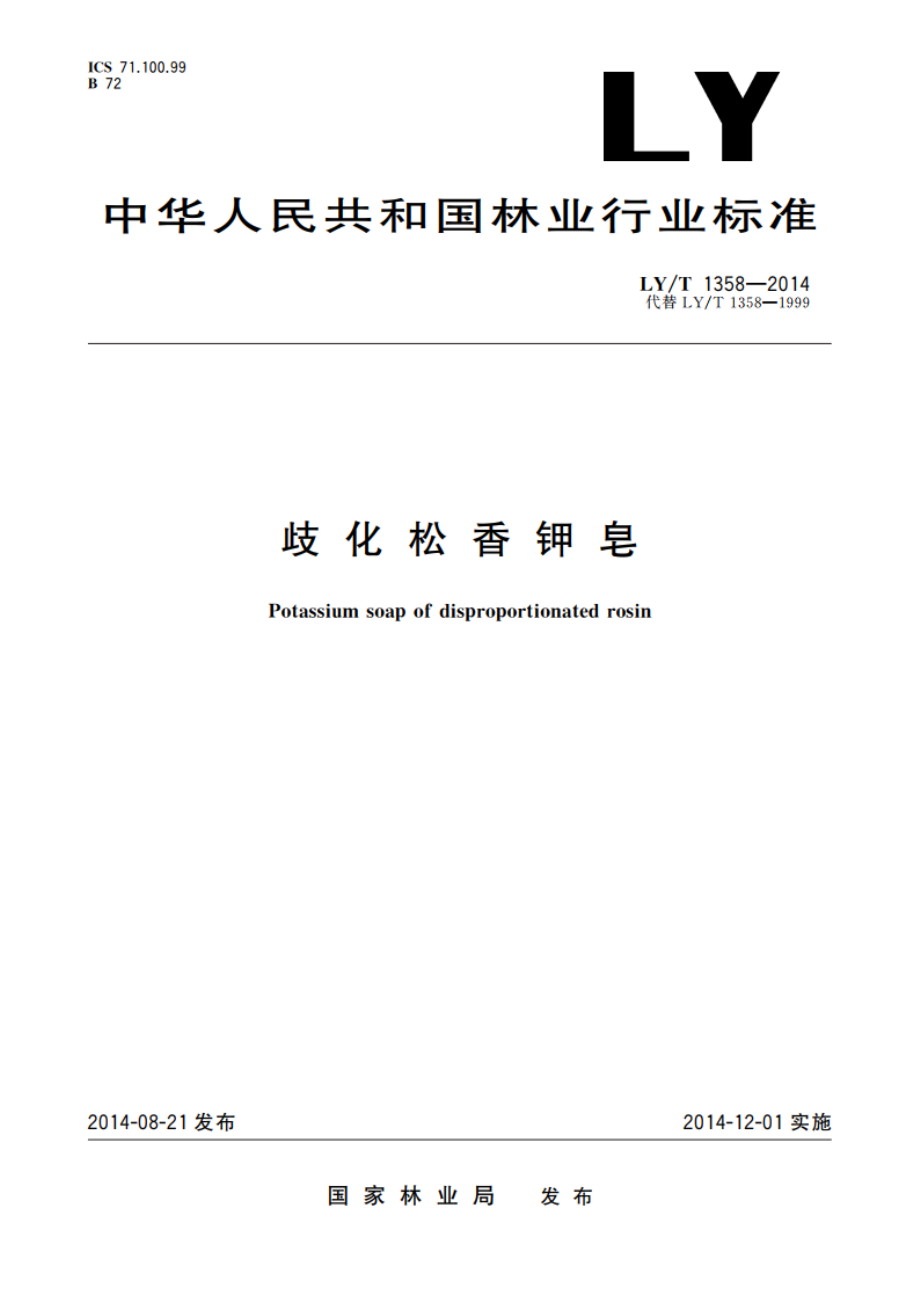 ICS 71.100.99
B 72

LY

中华人民共和国林业行业标准

LY/T 1358—2014
代替 LY/T 1358—1999

歧化松香钾皂

Potassium soap of disproportionated rosin

2014-08-21 发布

2014-12-01 实施

国家林业局 发布